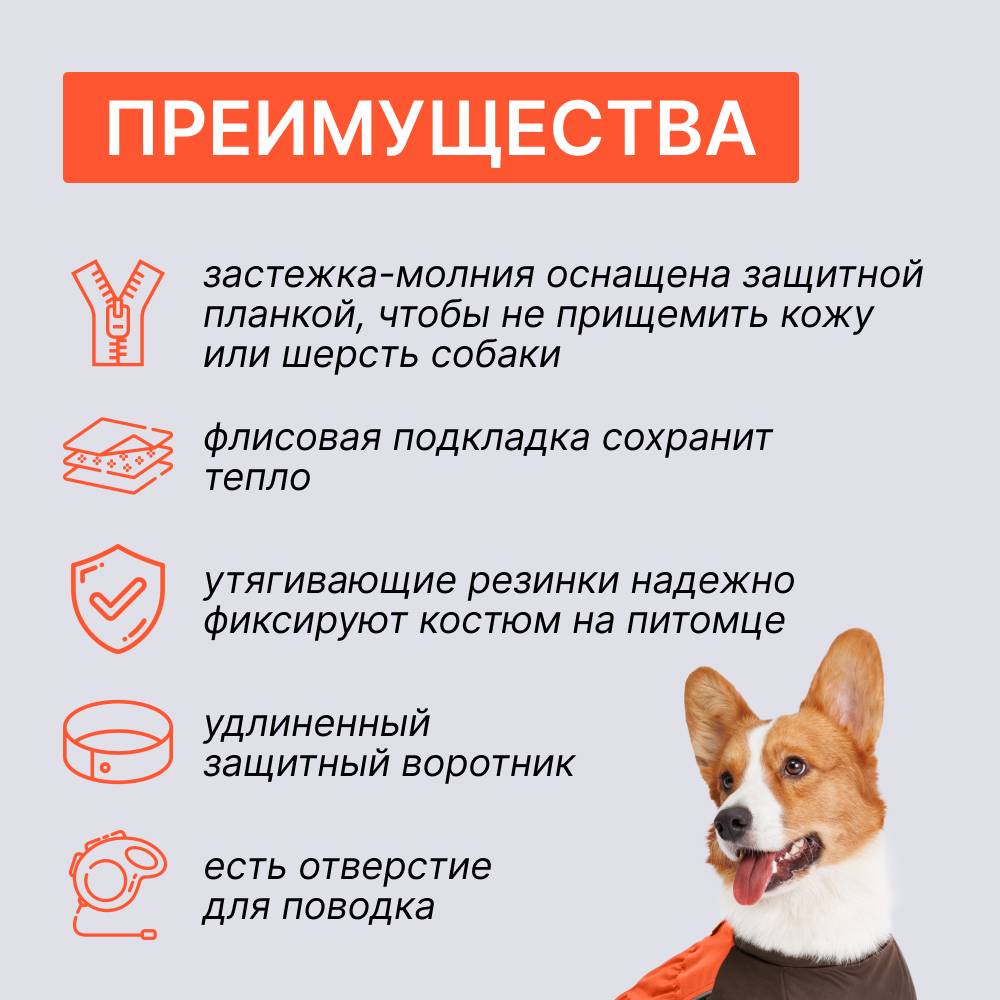 ПРЕИМУЩЕСТВА

застежка-молния оснащена защитной планкой, чтобы не прищемить кожу или шерсть собаки

флисовая подкладка сохранит тепло

утягивающие резинки надежно фиксируют костюм на питомце

удлиненный защитный воротник

есть отверстие для поводка